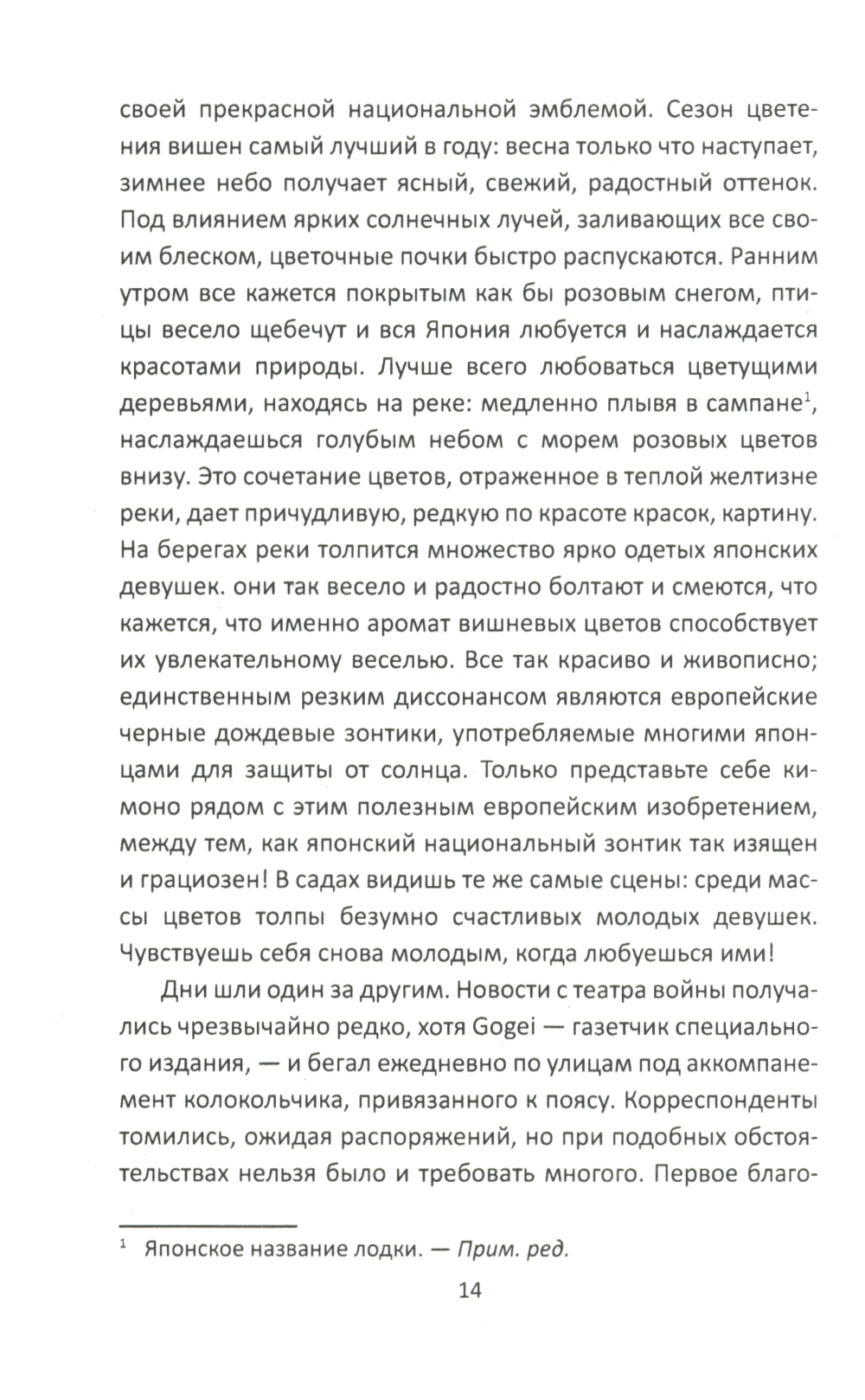 своей прекрасной национальной эмблемой. Сезон цветения вишен самый лучший в году: весна только что наступает, зимнее небо получает ясный, свежий, радостный оттенок. Под влиянием ярких солнечных лучей, заливающих все своим блеском, цветочные почки быстро распускаются. Ранним утром все кажется покрытым как бы розовым снегом, птицы весело щебечут и вся Япония любуется и наслаждается красотами природы. Лучше всего любоваться цветущими деревьями, находясь на реке: медленно плывя в сампане$^1$, наслаждаешься голубым небом с морем розовых цветов внизу. Это сочетание цветов, отраженное в теплой желтизне реки, дает причудливую, редкую по красоте красок, картину. На берегах реки толпится множество ярко одетых японских девушек. они так весело и радостно болтают и смеются, что кажется, что именно аромат вишневых цветов способствует их увлекательному веселью. Все так красиво и живописно; единственным резким диссонансом являются европейские черные дождевые зонтики, употребляемые многими японцами для защиты от солнца. Только представьте себе кимоно рядом с этим полезным европейским изобретением, между тем, как японский национальный зонтик так изящен и грациозен! В садах видишь те же самые сцены: среди массы цветов толпы безумно счастливых молодых девушек. Чувствуешь себя снова молодым, когда любуешься ими!

Дни шли один за другим. Новости с театра войны получались чрезвычайно редко, хотя Gogei — газетчик специального издания, — и бегал ежедневно по улицам под аккомпанемент колокольчика, привязанного к поясу. Корреспонденты томились, ожидая распоряжений, но при подобных обстоятельствах нельзя было и требовать многого. Первое благо-

$^1$ Японское название лодки. — Прим. ред.

14